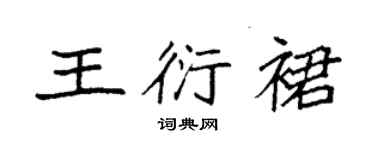 王衍裙

词典网